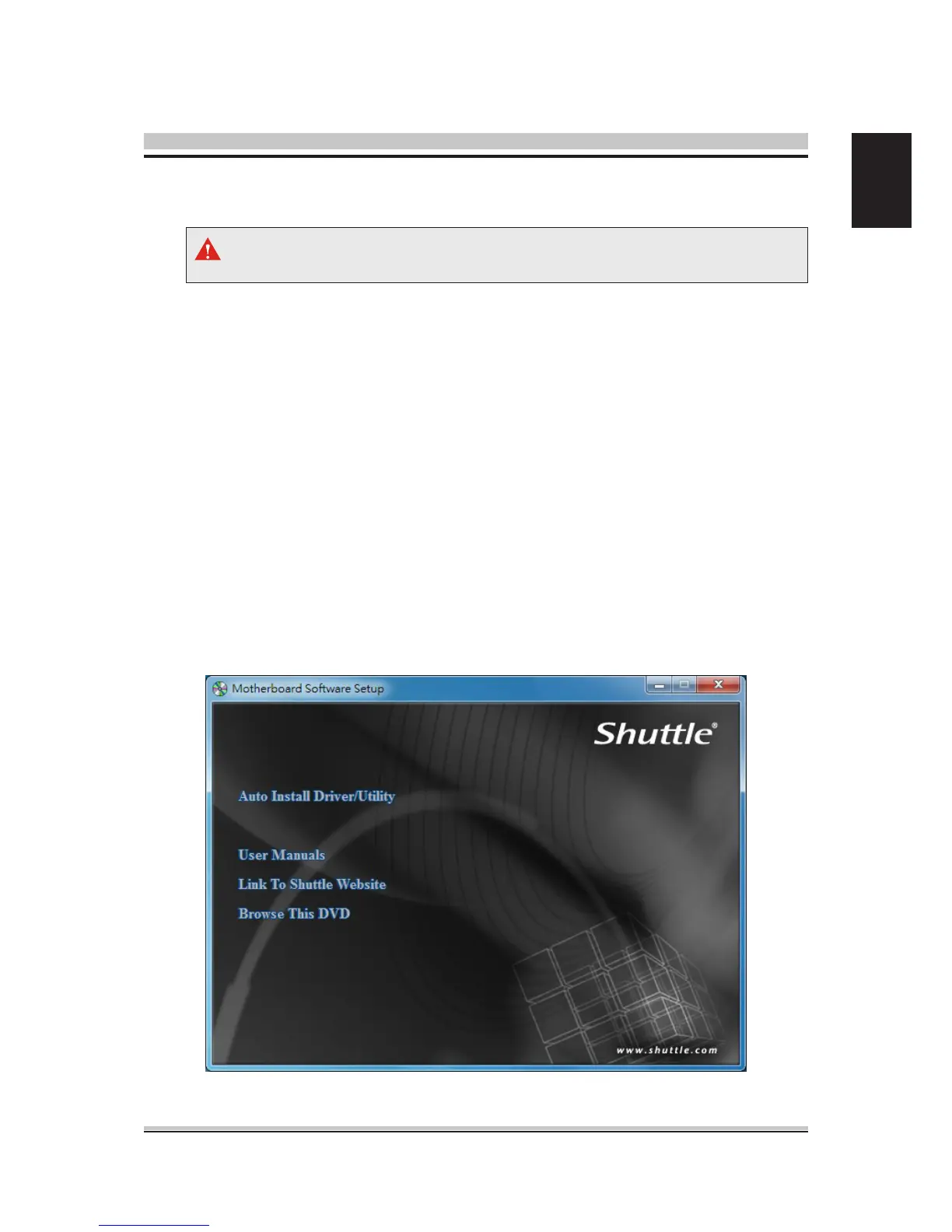 Motherboard Software Setup

Shuttle®

Auto Install Driver/Utility

User Manuals

Link To Shuttle Website

Browse This DVD

www.shuttle.com